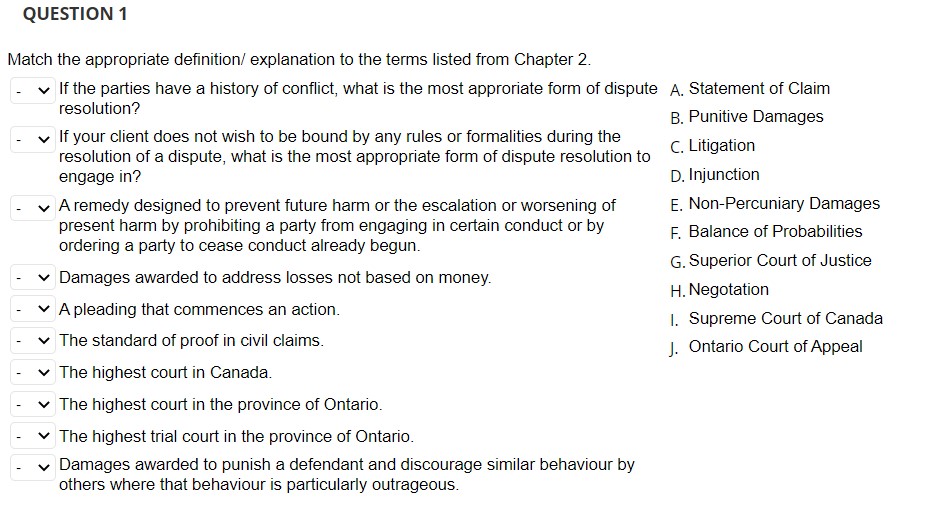 QUESTION 1

Match the appropriate definition/ explanation to the terms listed from Chapter 2.

- If the parties have a history of conflict, what is the most approriate form of dispute resolution?
- If your client does not wish to be bound by any rules or formalities during the resolution of a dispute, what is the most appropriate form of dispute resolution to engage in?
- A remedy designed to prevent future harm or the escalation or worsening of present harm by prohibiting a party from engaging in certain conduct or by ordering a party to cease conduct already begun.
- Damages awarded to address losses not based on money.
- A pleading that commences an action.
- The standard of proof in civil claims.
- The highest court in Canada.
- The highest court in the province of Ontario.
- The highest trial court in the province of Ontario.
- Damages awarded to punish a defendant and discourage similar behaviour by others where that behaviour is particularly outrageous.

A. Statement of Claim
B. Punitive Damages
C. Litigation
D. Injunction
E. Non-Percuniary Damages
F. Balance of Probabilities
G. Superior Court of Justice
H. Negotation
I. Supreme Court of Canada
J. Ontario Court of Appeal